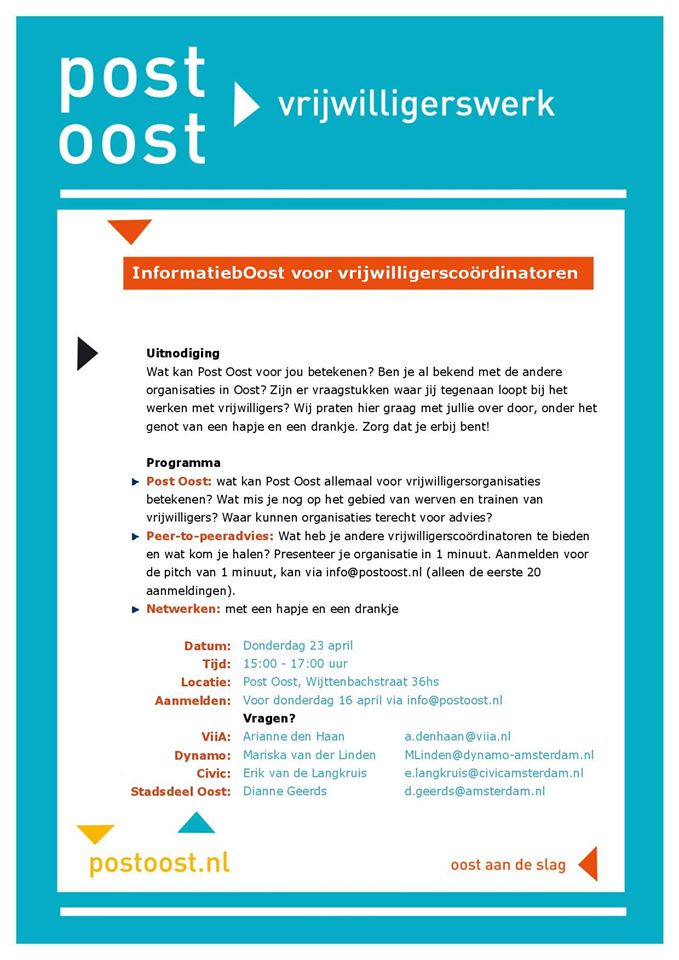 post
oost

vrijwilligerswerk

InformatiebOost voor vrijwilligerscoördinatoren

Uitnodiging
Wat kan Post Oost voor jou betekenen? Ben je al bekend met de andere organisaties in Oost? Zijn er vraagstukken waar jij tegenaan loopt bij het werken met vrijwilligers? Wij praten hier graag met jullie over door, onder het genot van een hapje en een drankje. Zorg dat je erbij bent!

Programma
Post Oost: wat kan Post Oost allemaal voor vrijwilligersorganisaties betekenen? Wat mis je nog op het gebied van werven en trainen van vrijwilligers? Waar kunnen organisaties terecht voor advies?
Peer-to-peeradvies: Wat heb je andere vrijwilligerscoördinatoren te bieden en wat kom je halen? Presenteer je organisatie in 1 minuut. Aanmelden voor de pitch van 1 minuut, kan via info@postoost.nl (alleen de eerste 20 aanmeldingen).
Netwerken: met een hapje en een drankje

Datum: Donderdag 23 april
Tijd: 15:00 - 17:00 uur
Locatie: Post Oost, Wijttenbachstraat 36hs
Aanmelden: Voor donderdag 16 april via info@postoost.nl
Vragen?
ViiA: Arianne den Haan a.denhaan@viia.nl
Dynamo: Mariska van der Linden MLinden@dynamo-amsterdam.nl
Civic: Erik van de Langkruis e.langkruis@civicamsterdam.nl
Stadsdeel Oost: Dianne Geerds d.geerds@amsterdam.nl

postoost.nl

oost aan de slag